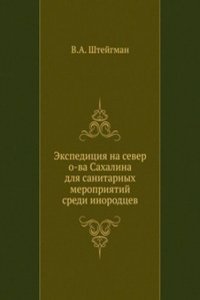 В.А. Штейгман

Экспедиция на север о-ва Сахалина для санитарных мероприятий среди инородцев